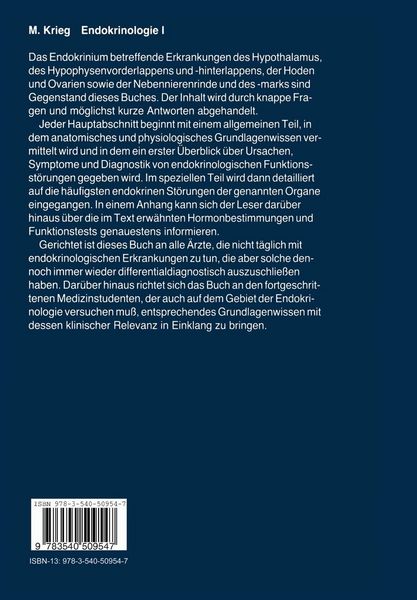 M. Krieg Endokrinologie I

Das Endokrinium betreffende Erkrankungen des Hypothalamus, des Hypophysenvorderlappens und -hinterlappens, der Hoden und Ovarien sowie der Nebennierenrinde und des -marks sind Gegenstand dieses Buches. Der Inhalt wird durch knappe Fragen und möglichst kurze Antworten abgehandelt.

Jeder Hauptabschnitt beginnt mit einem allgemeinen Teil, in dem anatomisches und physiologisches Grundlagenwissen vermittelt wird und in dem ein erster Überblick über Ursachen, Symptome und Diagnostik von endokrinologischen Funktionsstörungen gegeben wird. Im speziellen Teil wird dann detailliert auf die häufigsten endokrinen Störungen der genannten Organe eingegangen. In einem Anhang kann sich der Leser darüber hinaus über die im Text erwähnten Hormonbestimmungen und Funktionstests genauestens informieren.

Gerichtet ist dieses Buch an alle Ärzte, die nicht täglich mit endokrinologischen Erkrankungen zu tun, die aber solche dennoch immer wieder differentialdiagnostisch auszuschließen haben. Darüber hinaus richtet sich das Buch an den fortgeschrittenen Medizinstudenten, der auch auf dem Gebiet der Endokrinologie versuchen muß, entsprechendes Grundlagenwissen mit dessen klinischer Relevanz in Einklang zu bringen.

ISBN 978-3-540-50954-7

9 783540 509547

ISBN-13: 978-3-540-50954-7